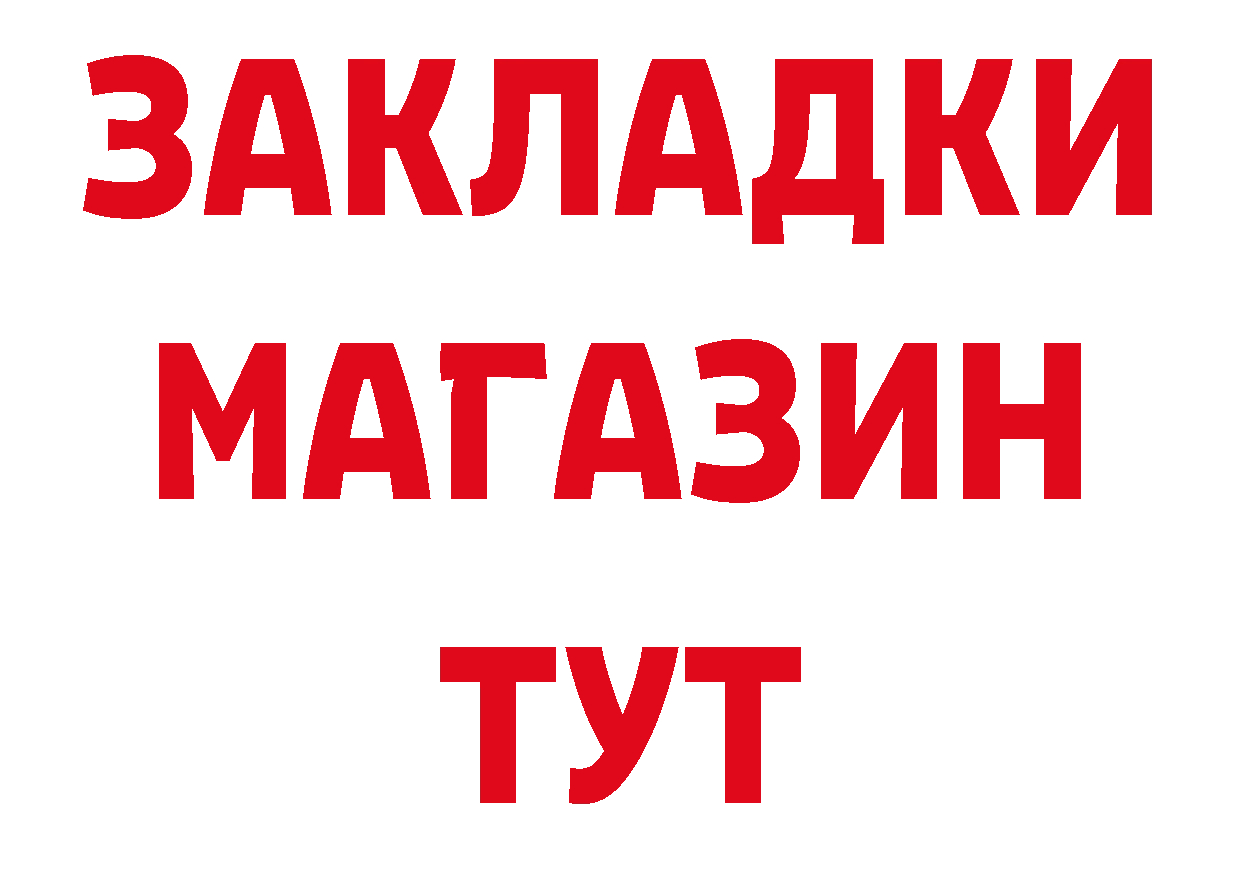 ЗАКЛАДКИ
МАГАЗИН
ТУТ